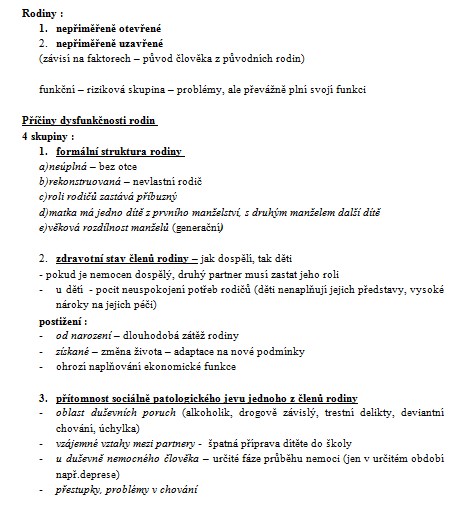 Rodiny :
1. nepřiměřeně otevřené
2. nepřiměřeně uzavřené
(závisí na faktorech – původ člověka z původních rodin)

funkční – riziková skupina – problémy, ale převážně plní svoji funkci

Příčiny dysfunkčnosti rodin
4 skupiny :
1. formální struktura rodiny
a)neúplná – bez otce
b)rekonstruovaná – nevlastní rodič
c)roli rodičů zastává příbuzný
d)matka má jedno dítě z prvního manželství, s druhým manželem další dítě
e)věková rozdílnost manželů (generační)

2. zdravotní stav členů rodiny – jak dospělí, tak děti
- pokud je nemocen dospělý, druhý partner musí zastat jeho roli
- u dětí - pocit neuspokojení potřeb rodičů (děti nenaplňují jejich představy, vysoké nároky na jejich péči)
postižení :
- od narození – dlouhodobá zátěž rodiny
- získané – změna života – adaptace na nové podmínky
- ohrozí naplňování ekonomické funkce

3. přítomnost sociálně patologického jevu jednoho z členů rodiny
- oblast duševních poruch (alkoholik, drogově závislý, trestní delikty, deviantní chování, úchylka)
- vzájemné vztahy mezi partnery - špatná příprava dítěte do školy
- u duševně nemocného člověka – určité fáze průběhu nemoci (jen v určitém období např.deprese)
- přestupky, problémy v chování